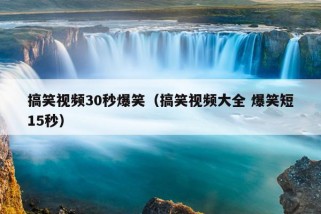 搞笑视频30秒爆笑（搞笑视频大全 爆笑短15秒）